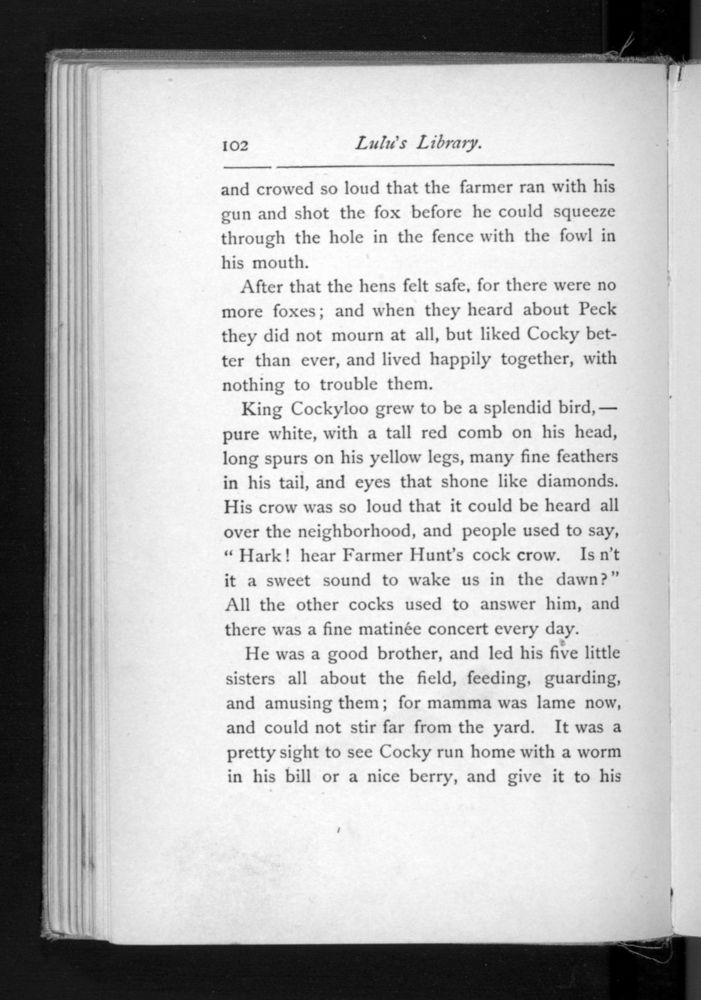 102 Lulu's Library.

and crowed so loud that the farmer ran with his gun and shot the fox before he could squeeze through the hole in the fence with the fowl in his mouth.

After that the hens felt safe, for there were no more foxes; and when they heard about Peck they did not mourn at all, but liked Cocky better than ever, and lived happily together, with nothing to trouble them.

King Cockyloo grew to be a splendid bird,— pure white, with a tall red comb on his head, long spurs on his yellow legs, many fine feathers in his tail, and eyes that shone like diamonds. His crow was so loud that it could be heard all over the neighborhood, and people used to say, "Hark! hear Farmer Hunt's cock crow. Is n't it a sweet sound to wake us in the dawn?" All the other cocks used to answer him, and there was a fine matinée concert every day.

He was a good brother, and led his five little sisters all about the field, feeding, guarding, and amusing them; for mamma was lame now, and could not stir far from the yard. It was a pretty sight to see Cocky run home with a worm in his bill or a nice berry, and give it to his